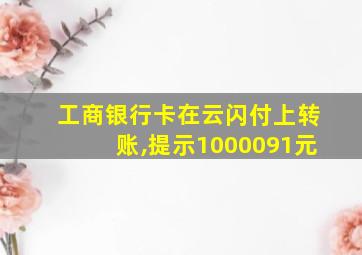 工商银行卡在云闪付上转账,提示1000091元